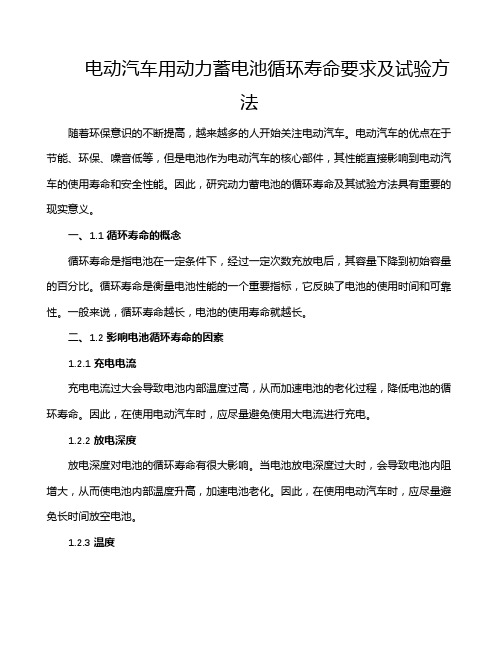 电动汽车用动力蓄电池循环寿命要求及试验方法

随着环保意识的不断提高，越来越多的人开始关注电动汽车。电动汽车的优点在于节能、环保、噪音低等，但是电池作为电动汽车的核心部件，其性能直接影响到电动汽车的使用寿命和安全性能。因此，研究动力蓄电池的循环寿命及其试验方法具有重要的现实意义。

一、1.1 循环寿命的概念

循环寿命是指电池在一定条件下，经过一定次数充放电后，其容量下降到初始容量的百分比。循环寿命是衡量电池性能的一个重要指标，它反映了电池的使用时间和可靠性。一般来说，循环寿命越长，电池的使用寿命就越长。

二、1.2 影响电池循环寿命的因素

1.2.1 充电电流

充电电流过大会导致电池内部温度过高，从而加速电池的老化过程，降低电池的循环寿命。因此，在使用电动汽车时，应尽量避免使用大电流进行充电。

1.2.2 放电深度

放电深度对电池的循环寿命有很大影响。当电池放电深度过大时，会导致电池内阻增大，从而使电池内部温度升高，加速电池老化。因此，在使用电动汽车时，应尽量避免长时间放空电池。

1.2.3 温度